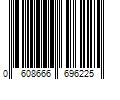 0 608666 696225